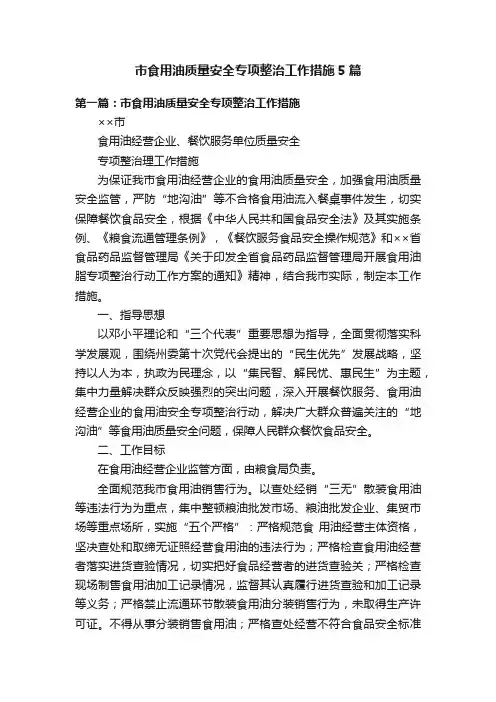 市食用油质量安全专项整治工作措施5篇

第一篇：市食用油质量安全专项整治工作措施

××市

食用油经营企业、餐饮服务单位质量安全

专项整治理工作措施

为保证我市食用油经营企业的食用油质量安全，加强食用油质量安全监管，严防“地沟油”等不合格食用油流入餐桌事件发生，切实保障餐饮食品安全，根据《中华人民共和国食品安全法》及其实施条例、《粮食流通管理条例》，《餐饮服务食品安全操作规范》和××省食品药品监督管理局《关于印发全省食品药品监督管理局开展食用油脂专项整治行动工作方案的通知》精神，结合我市实际，制定本工作措施。

一、指导思想

以邓小平理论和“三个代表”重要思想为指导，全面贯彻落实科学发展观，围绕州委第十次党代会提出的“民生优先”发展战略，坚持以人为本，执政为民理念，以“集民智、解民忧、惠民生”为主题，集中力量解决群众反映强烈的突出问题，深入开展餐饮服务、食用油经营企业的食用油安全专项整治行动，解决广大群众普遍关注的“地沟油”等食用油质量安全问题，保障人民群众餐饮食品安全。

二、工作目标

在食用油经营企业监管方面，由粮食局负责。

全面规范我市食用油销售行为。以查处经销“三无”散装食用油等违法行为为重点，集中整顿粮油批发市场、粮油批发企业、集贸市场等重点场所，实施“五个严格”：严格规范食 用油经营主体资格，坚决查处和取缔无证照经营食用油的违法行为；严格检查食用油经营者落实进货查验情况，切实把好食品经营者的进货查验关；严格检查现场制售食用油加工记录情况，监督其认真履行进货查验和加工记录等义务；严格禁止流通环节散装食用油分装销售行为，未取得生产许可证。不得从事分装销售食用油；严格查处经营不符合食品安全标准